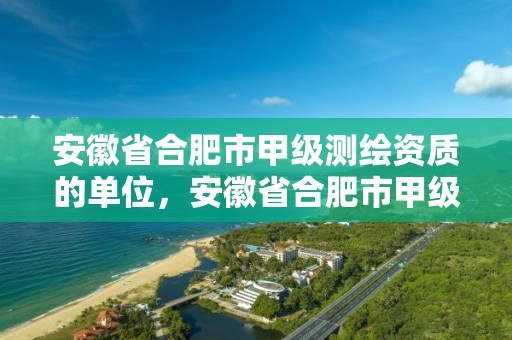 安徽省合肥市甲级测绘资质的单位，安徽省合肥市甲级